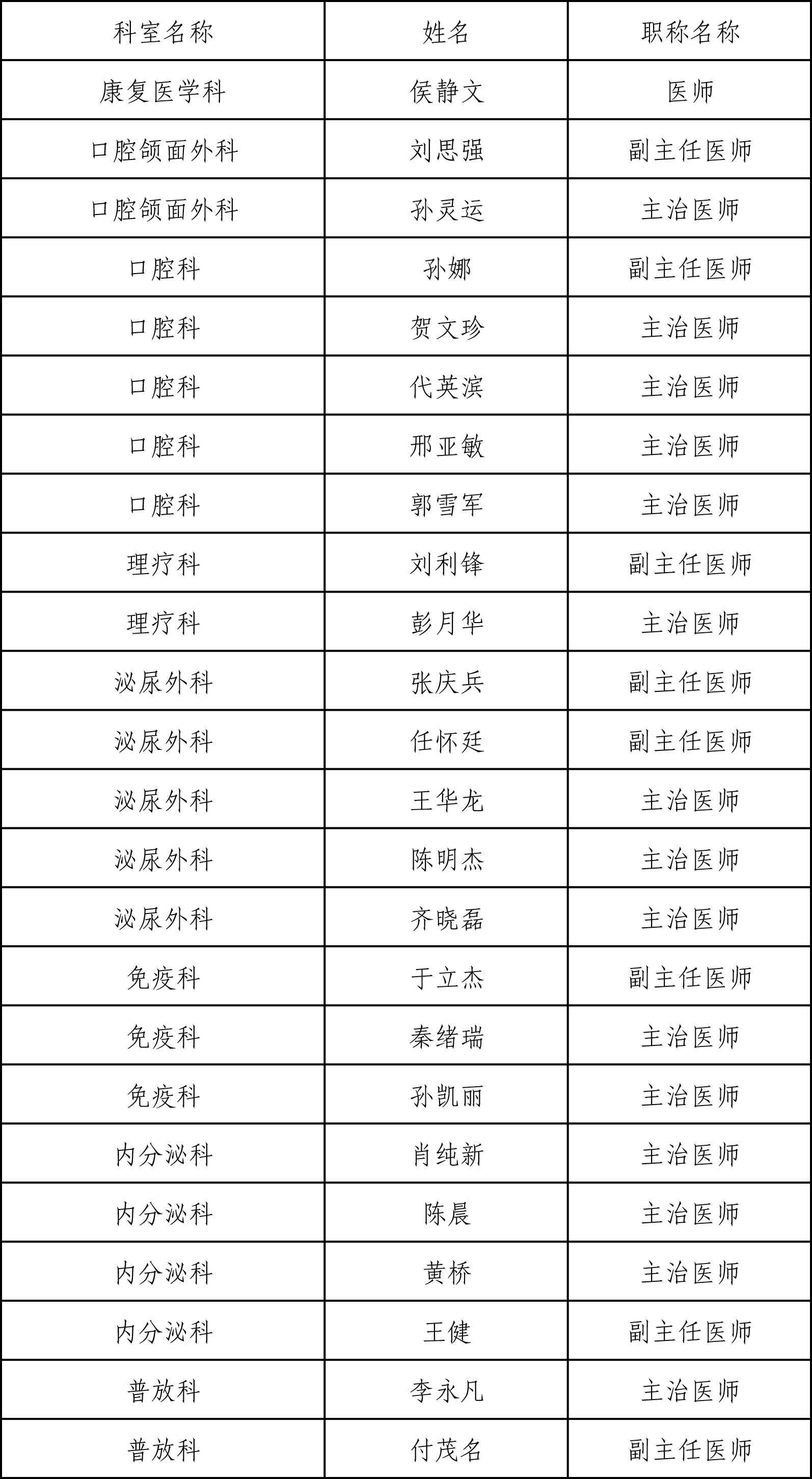 | 科室名称 | 姓名 | 职称名称 |
|---|---|---|
| 康复医学科 | 侯静文 | 医师 |
| 口腔颌面外科 | 刘思强 | 副主任医师 |
| 口腔颌面外科 | 孙灵运 | 主治医师 |
| 口腔科 | 孙娜 | 副主任医师 |
| 口腔科 | 贺文珍 | 主治医师 |
| 口腔科 | 代英滨 | 主治医师 |
| 口腔科 | 邢亚敏 | 主治医师 |
| 口腔科 | 郭雪军 | 主治医师 |
| 理疗科 | 刘利锋 | 副主任医师 |
| 理疗科 | 彭月华 | 主治医师 |
| 泌尿外科 | 张庆兵 | 副主任医师 |
| 泌尿外科 | 任怀廷 | 副主任医师 |
| 泌尿外科 | 王华龙 | 主治医师 |
| 泌尿外科 | 陈明杰 | 主治医师 |
| 泌尿外科 | 齐晓磊 | 主治医师 |
| 免疫科 | 于立杰 | 副主任医师 |
| 免疫科 | 秦绪瑞 | 主治医师 |
| 免疫科 | 孙凯丽 | 主治医师 |
| 内分泌科 | 肖纯新 | 主治医师 |
| 内分泌科 | 陈晨 | 主治医师 |
| 内分泌科 | 黄桥 | 主治医师 |
| 内分泌科 | 王健 | 副主任医师 |
| 普放科 | 李永凡 | 主治医师 |
| 普放科 | 付茂名 | 副主任医师 |